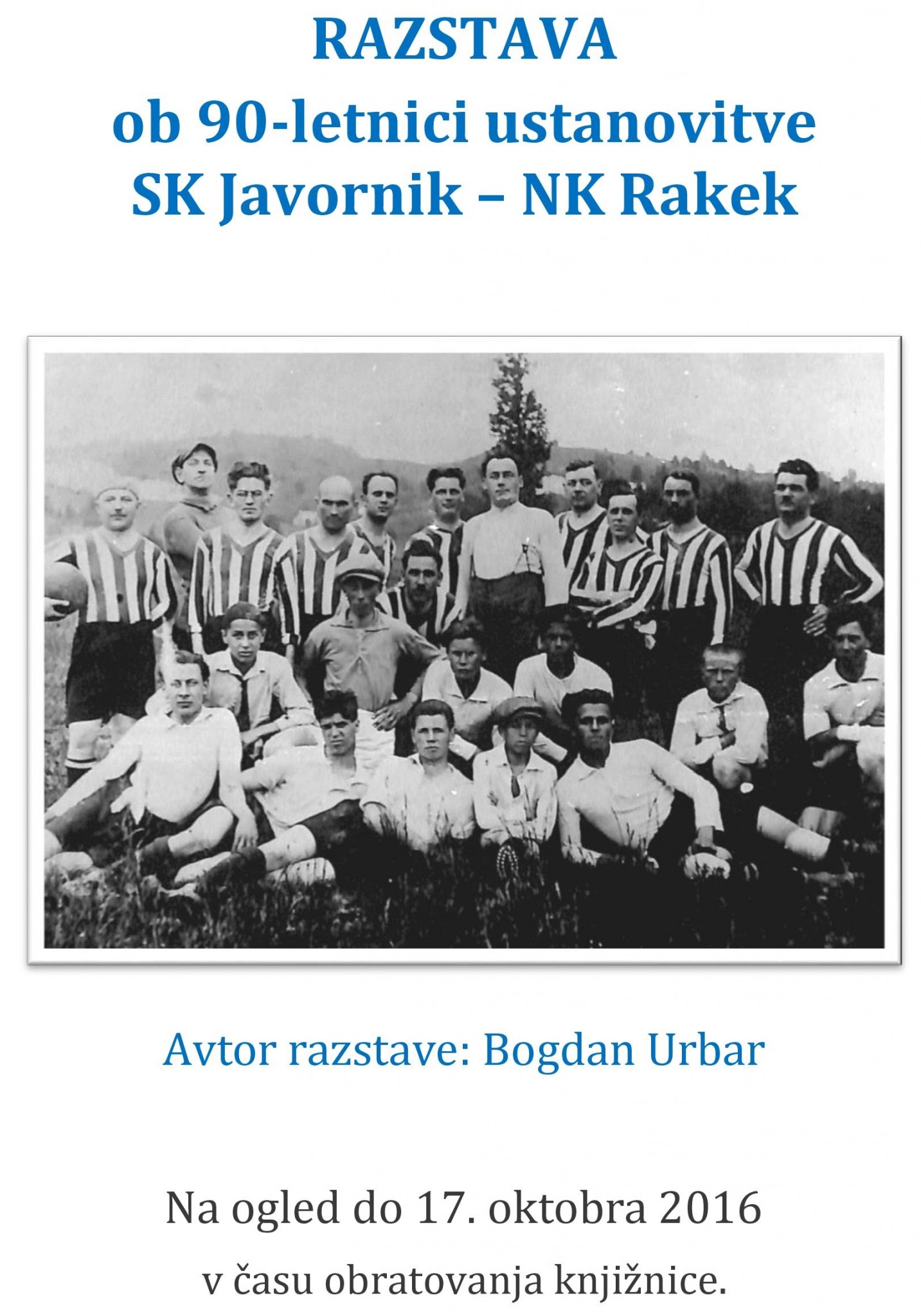 RAZSTAVA
ob 90-letnici ustanovitve
SK Javornik – NK Rakek

Avtor razstave: Bogdan Urbar

Na ogled do 17. oktobra 2016
v času obratovanja knjižnice.